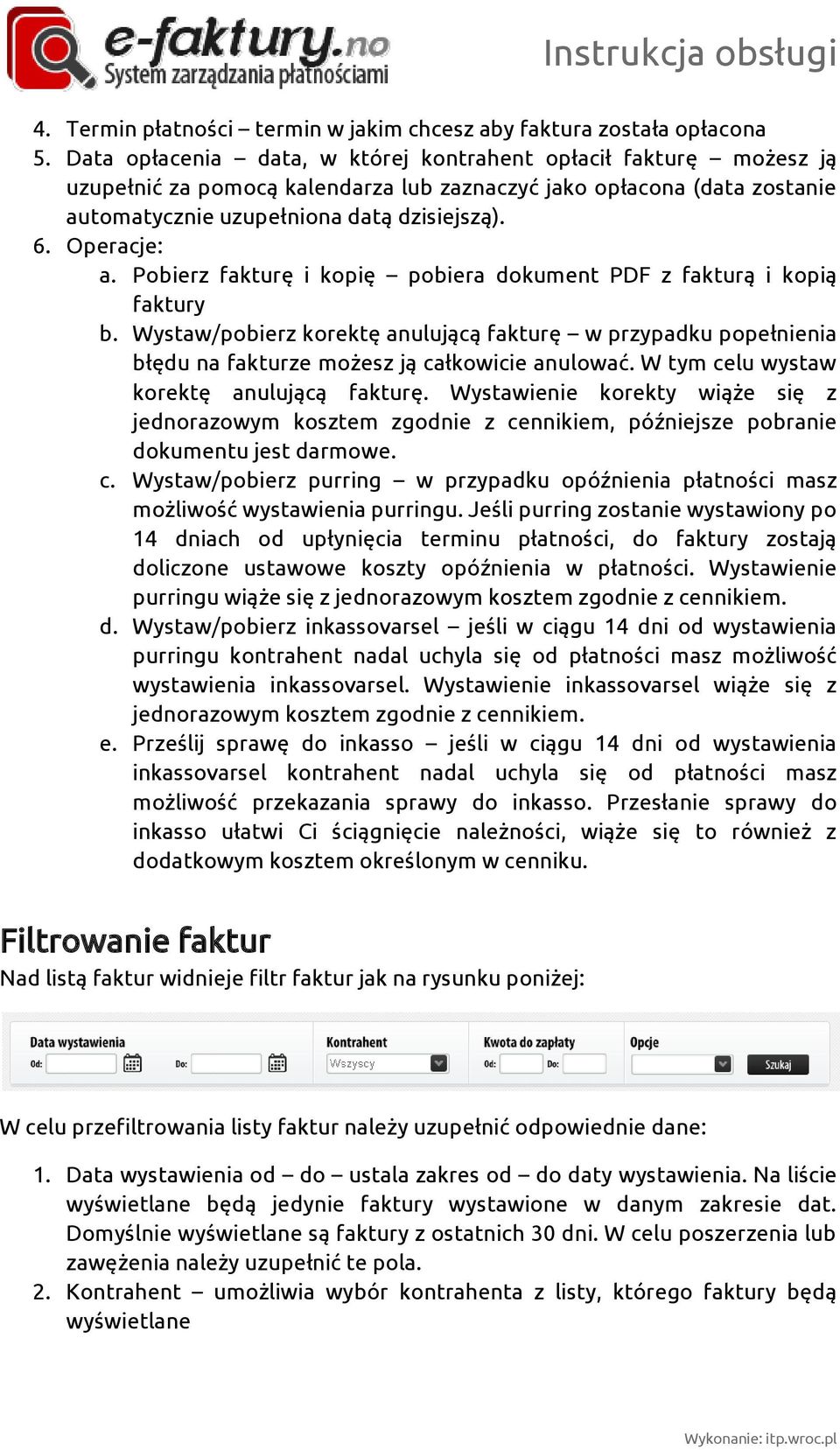 e-faktury.no
System zarządzania płatnościami

Instrukcja obsługi

4. Termin płatności – termin w jakim chcesz aby faktura została opłacona
5. Data opłacenia – data, w której kontrahent opłacił fakturę – możesz ją uzupełnić za pomocą kalendarza lub zaznaczyć jako opłacona (data zostanie automatycznie uzupełniona datą dzisiejszą).
6. Operacje:
a. Pobierz fakturę i kopię – pobiera dokument PDF z fakturą i kopią faktury
b. Wystaw/pobierz korektę anulującą fakturę – w przypadku popełnienia błędu na fakturze możesz ją całkowicie anulować. W tym celu wystaw korektę anulującą fakturę. Wystawienie korekty wiąże się z jednorazowym kosztem zgodnie z cennikiem, późniejsze pobranie dokumentu jest darmowe.
c. Wystaw/pobierz purring – w przypadku opóźnienia płatności masz możliwość wystawienia purringu. Jeśli purring zostanie wystawiony po 14 dniach od upłynięcia terminu płatności, do faktury zostają doliczone ustawowe koszty opóźnienia w płatności. Wystawienie purringu wiąże się z jednorazowym kosztem zgodnie z cennikiem.
d. Wystaw/pobierz inkassovarsel – jeśli w ciągu 14 dni od wystawienia purringu kontrahent nadal uchyla się od płatności masz możliwość wystawienia inkassovarsel. Wystawienie inkassovarsel wiąże się z jednorazowym kosztem zgodnie z cennikiem.
e. Prześlij sprawę do inkasso – jeśli w ciągu 14 dni od wystawienia inkassovarsel kontrahent nadal uchyla się od płatności masz możliwość przekazania sprawy do inkasso. Przesłanie sprawy do inkasso ułatwi Ci ściągnięcie należności, wiąże się to również z dodatkowym kosztem określonym w cenniku.

Filtrowanie faktur
Nad listą faktur widnieje filtr faktur jak na rysunku poniżej:

Data wystawienia
Od: Do:
Kontrahent
Wszyscy
Kwota do zapłaty
Od: Do:
Opcje
Szukaj

W celu przefiltrowania listy faktur należy uzupełnić odpowiednie dane:

1. Data wystawienia od – do – ustala zakres od – do daty wystawienia. Na liście wyświetlane będą jedynie faktury wystawione w danym zakresie dat. Domyślnie wyświetlane są faktury z ostatnich 30 dni. W celu poszerzenia lub zawężenia należy uzupełnić te pola.
2. Kontrahent – umożliwia wybór kontrahenta z listy, którego faktury będą wyświetlane

Wykonanie: itp.wroc.pl